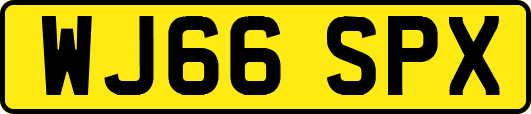 WJ66 SPX